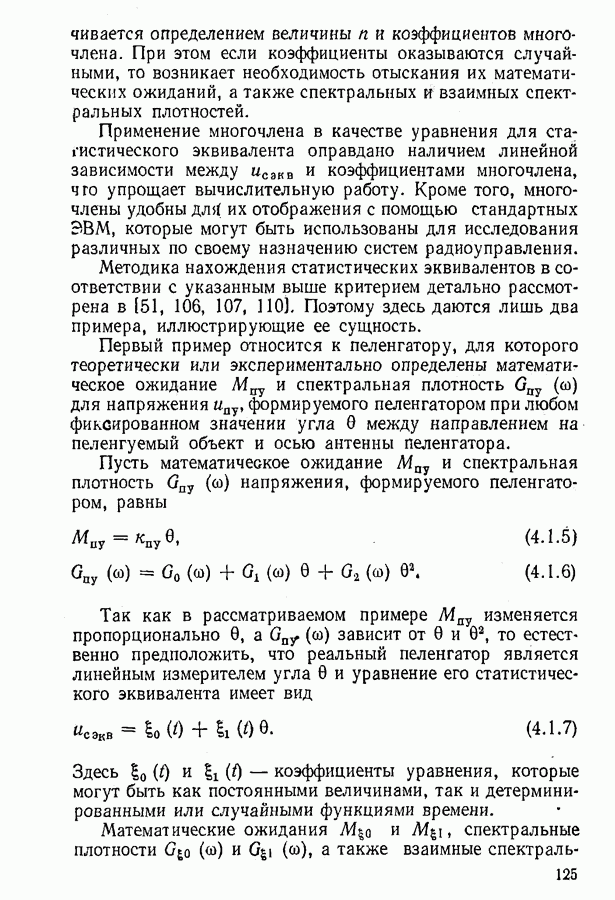 чивается определением величины $n$ и коэффициентов многочлена. При этом если коэффициенты оказываются случайными, то возникает необходимость отыскания их математических ожиданий, а также спектральных и взаимных спектральных плотностей.

Применение многочлена в качестве уравнения для статистического эквивалента оправдано наличием линейной зависимости между $u_{сэкв}$ и коэффициентами многочлена, что упрощает вычислительную работу. Кроме того, многочлены удобны для их отображения с помощью стандартных ЭВМ, которые могут быть использованы для исследования различных по своему назначению систем радиоуправления.

Методика нахождения статистических эквивалентов в соответствии с указанным выше критерием детально рассмотрена в [51, 106, 107, 110]. Поэтому здесь даются лишь два примера, иллюстрирующие ее сущность.

Первый пример относится к пеленгатору, для которого теоретически или экспериментально определены математическое ожидание $M_{пу}$ и спектральная плотность $G_{пу}(\omega)$ для напряжения $u_{пу}$, формируемого пеленгатором при любом фиксированном значении угла $\theta$ между направлением на пеленгуемый объект и осью антенны пеленгатора.

Пусть математическое ожидание $M_{пу}$ и спектральная плотность $G_{пу}(\omega)$ напряжения, формируемого пеленгатором, равны

$M_{пу} = \kappa_{пу}\theta,$ (4.1.5)

$G_{пу}(\omega) = G_0(\omega) + G_1(\omega)\theta + G_2(\omega)\theta^2.$ (4.1.6)

Так как в рассматриваемом примере $M_{пу}$ изменяется пропорционально $\theta$, а $G_{пу}(\omega)$ зависит от $\theta$ и $\theta^2$, то естественно предположить, что реальный пеленгатор является линейным измерителем угла $\theta$ и уравнение его статистического эквивалента имеет вид

$u_{сэкв} = \xi_0(t) + \xi_1(t)\theta.$ (4.1.7)

Здесь $\xi_0(t)$ и $\xi_1(t)$ — коэффициенты уравнения, которые могут быть как постоянными величинами, так и детерминированными или случайными функциями времени.

Математические ожидания $M_{\xi 0}$ и $M_{\xi 1}$, спектральные плотности $G_{\xi 0}(\omega)$ и $G_{\xi 1}(\omega)$, а также взаимные спектраль-

125